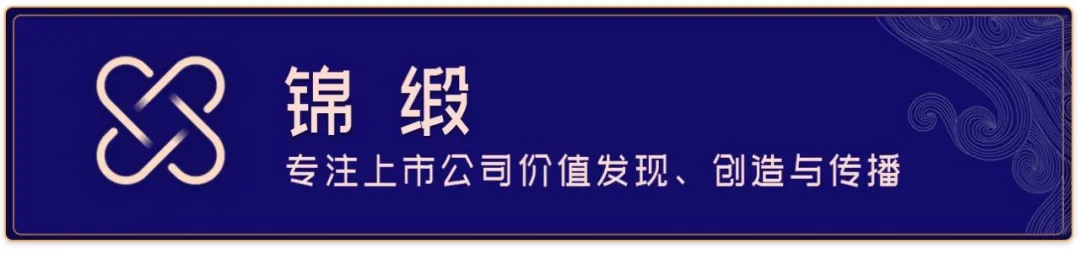 锦 缎

专注上市公司价值发现、创造与传播